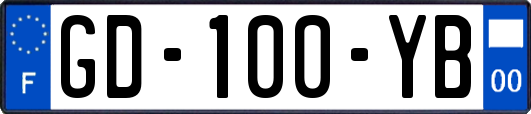 F
GD-100-YB
00